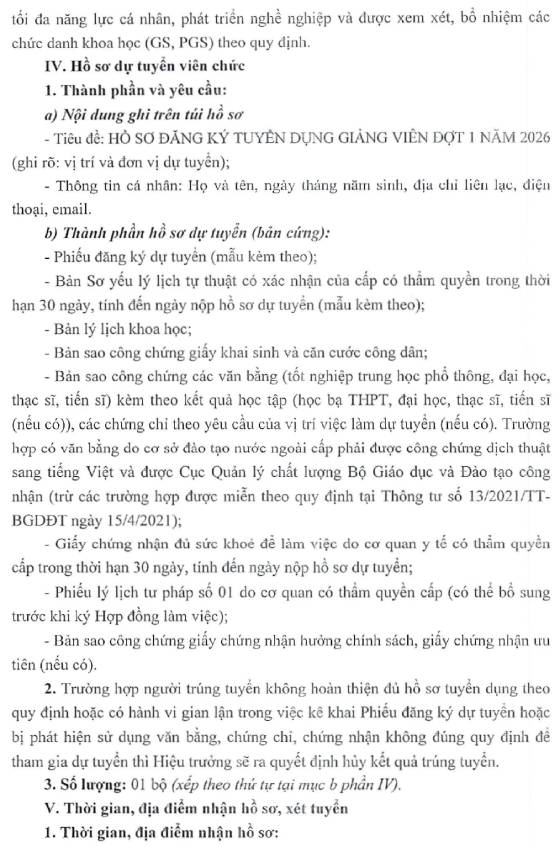 tối đa năng lực cá nhân, phát triển nghề nghiệp và được xem xét, bổ nhiệm các chức danh khoa học (GS, PGS) theo quy định.

IV. Hồ sơ dự tuyển viên chức

1. Thành phần và yêu cầu:

a) Nội dung ghi trên túi hồ sơ

- Tiêu đề: HỒ SƠ ĐĂNG KÝ TUYỂN DỤNG GIẢNG VIÊN ĐỢT 1 NĂM 2026 (ghi rõ: vị trí và đơn vị dự tuyển);

- Thông tin cá nhân: Họ và tên, ngày tháng năm sinh, địa chỉ liên lạc, điện thoại, email.

b) Thành phần hồ sơ dự tuyển (bản cứng):

- Phiếu đăng ký dự tuyển (mẫu kèm theo);

- Bản Sơ yếu lý lịch tự thuật có xác nhận của cấp có thẩm quyền trong thời hạn 30 ngày, tính đến ngày nộp hồ sơ dự tuyển (mẫu kèm theo);

- Bản lý lịch khoa học;

- Bản sao công chứng giấy khai sinh và căn cước công dân;

- Bản sao công chứng các văn bằng (tốt nghiệp trung học phổ thông, đại học, thạc sĩ, tiến sĩ) kèm theo kết quả học tập (học bạ THPT, đại học, thạc sĩ, tiến sĩ (nếu có)), các chứng chỉ theo yêu cầu của vị trí việc làm dự tuyển (nếu có). Trường hợp có văn bằng do cơ sở đào tạo nước ngoài cấp phải được công chứng dịch thuật sang tiếng Việt và được Cục Quản lý chất lượng Bộ Giáo dục và Đào tạo công nhận (trừ các trường hợp được miễn theo quy định tại Thông tư số 13/2021/TT-BGDĐT ngày 15/4/2021);

- Giấy chứng nhận đủ sức khoẻ để làm việc do cơ quan y tế có thẩm quyền cấp trong thời hạn 30 ngày, tính đến ngày nộp hồ sơ dự tuyển;

- Phiếu lý lịch tư pháp số 01 do cơ quan có thẩm quyền cấp (có thể bổ sung trước khi ký Hợp đồng làm việc);

- Bản sao công chứng giấy chứng nhận hưởng chính sách, giấy chứng nhận ưu tiên (nếu có).

2. Trường hợp người trúng tuyển không hoàn thiện đủ hồ sơ tuyển dụng theo quy định hoặc có hành vi gian lận trong việc kê khai Phiếu đăng ký dự tuyển hoặc bị phát hiện sử dụng văn bằng, chứng chỉ, chứng nhận không đúng quy định để tham gia dự tuyển thì Hiệu trưởng sẽ ra quyết định hủy kết quả trúng tuyển.

3. Số lượng: 01 bộ (xếp theo thứ tự tại mục b phần IV).

V. Thời gian, địa điểm nhận hồ sơ, xét tuyển

1. Thời gian, địa điểm nhận hồ sơ: